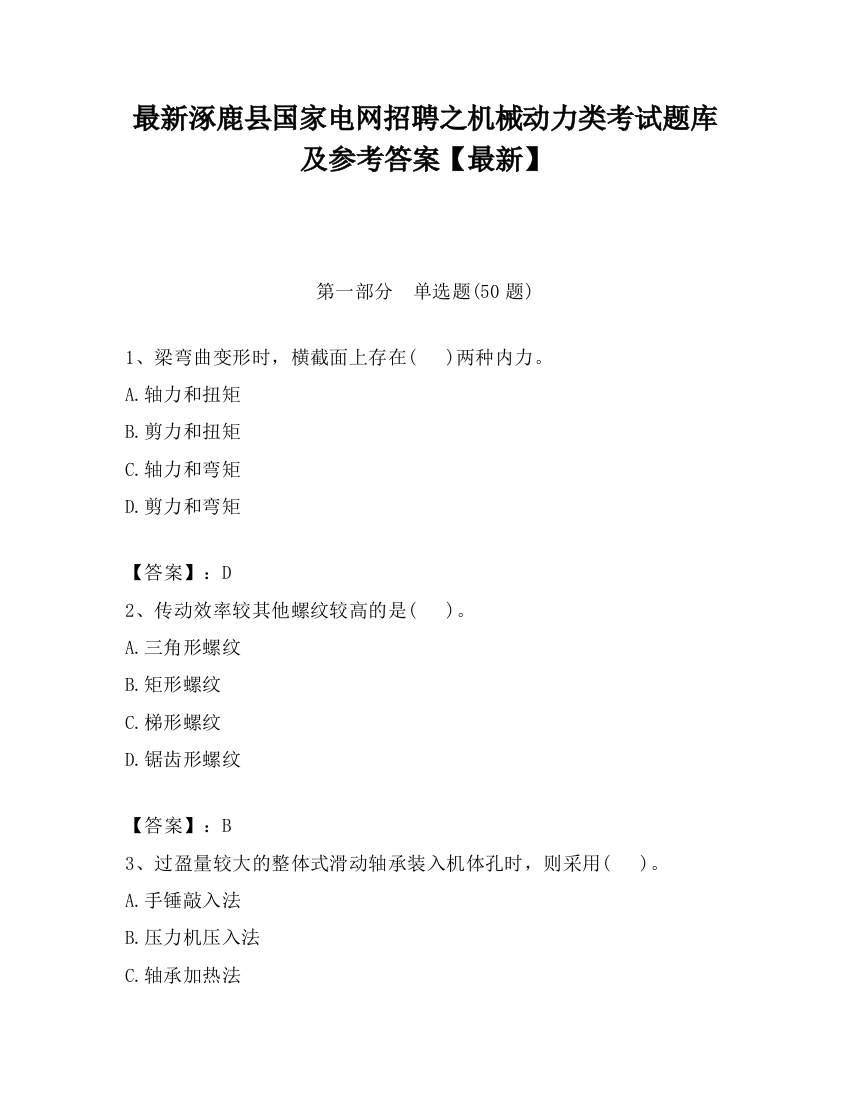 最新涿鹿县国家电网招聘之机械动力类考试题库及参考答案【最新】

第一部分　单选题(50 题)

1、梁弯曲变形时，横截面上存在(　　)两种内力。

A.轴力和扭矩

B.剪力和扭矩

C.轴力和弯矩

D.剪力和弯矩

【答案】：D

2、传动效率较其他螺纹较高的是(　　)。

A.三角形螺纹

B.矩形螺纹

C.梯形螺纹

D.锯齿形螺纹

【答案】：B

3、过盈量较大的整体式滑动轴承装入机体孔时，则采用(　　)。

A.手锤敲入法

B.压力机压入法

C.轴承加热法